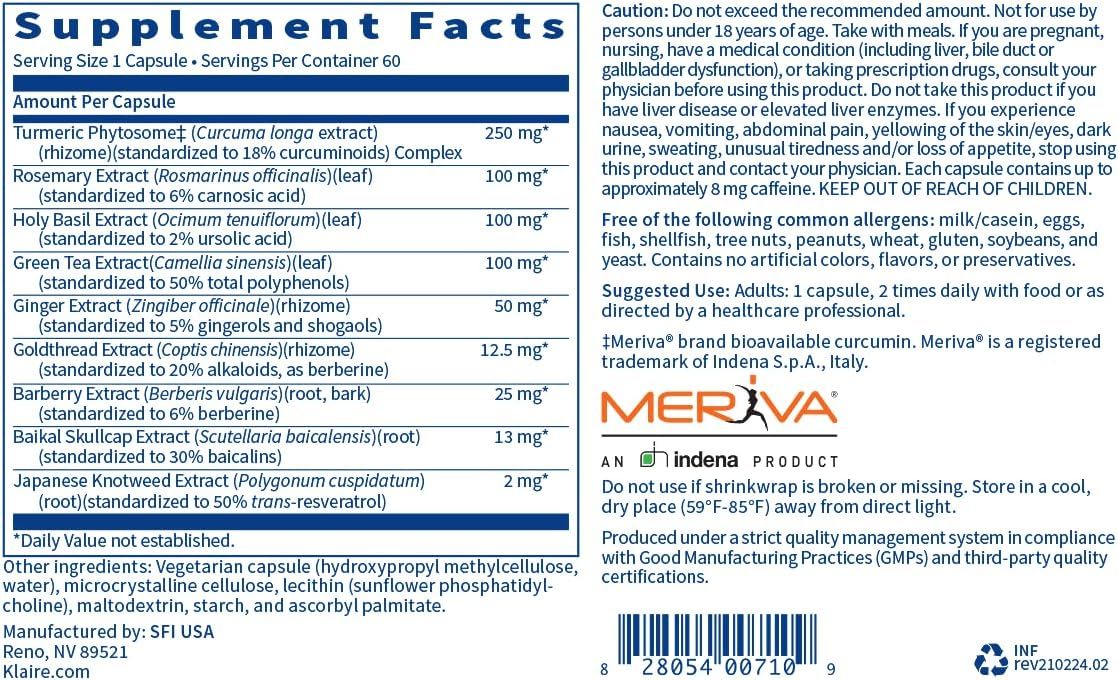 Supplement Facts

Serving Size 1 Capsule • Servings Per Container 60

| Amount Per Capsule | |
|---|---|
| Turmeric Phytosome‡ (Curcuma longa extract) (rhizome)(standardized to 18% curcuminoids) Complex | 250 mg* |
| Rosemary Extract (Rosmarinus officinalis)(leaf) (standardized to 6% carnosic acid) | 100 mg* |
| Holy Basil Extract (Ocimum tenuiflorum)(leaf) (standardized to 2% ursolic acid) | 100 mg* |
| Green Tea Extract(Camellia sinensis)(leaf) (standardized to 50% total polyphenols) | 100 mg* |
| Ginger Extract (Zingiber officinale)(rhizome) (standardized to 5% gingerols and shogaols) | 50 mg* |
| Goldthread Extract (Coptis chinensis)(rhizome) (standardized to 20% alkaloids, as berberine) | 12.5 mg* |
| Barberry Extract (Berberis vulgaris)(root, bark) (standardized to 6% berberine) | 25 mg* |
| Baikal Skullcap Extract (Scutellaria baicalensis)(root) (standardized to 30% baicalins) | 13 mg* |
| Japanese Knotweed Extract (Polygonum cuspidatum) (root)(standardized to 50% trans-resveratrol) | 2 mg* |

*Daily Value not established.

Other ingredients: Vegetarian capsule (hydroxypropyl methylcellulose, water), microcrystalline cellulose, lecithin (sunflower phosphatidylcholine), maltodextrin, starch, and ascorbyl palmitate.

Manufactured by: SFI USA
Reno, NV 89521
Klaire.com

Caution: Do not exceed the recommended amount. Not for use by persons under 18 years of age. Take with meals. If you are pregnant, nursing, have a medical condition (including liver, bile duct or gallbladder dysfunction), or taking prescription drugs, consult your physician before using this product. Do not take this product if you have liver disease or elevated liver enzymes. If you experience nausea, vomiting, abdominal pain, yellowing of the skin/eyes, dark urine, sweating, unusual tiredness and/or loss of appetite, stop using this product and contact your physician. Each capsule contains up to approximately 8 mg caffeine. KEEP OUT OF REACH OF CHILDREN.

Free of the following common allergens: milk/casein, eggs, fish, shellfish, tree nuts, peanuts, wheat, gluten, soybeans, and yeast. Contains no artificial colors, flavors, or preservatives.

Suggested Use: Adults: 1 capsule, 2 times daily with food or as directed by a healthcare professional.

‡Meriva® brand bioavailable curcumin. Meriva® is a registered trademark of Indena S.p.A., Italy.

MERIVA®

AN indena PRODUCT

Do not use if shrinkwrap is broken or missing. Store in a cool, dry place (59°F-85°F) away from direct light.

Produced under a strict quality management system in compliance with Good Manufacturing Practices (GMPs) and third-party quality certifications.

8 28054 00710 9

INF
rev210224.02